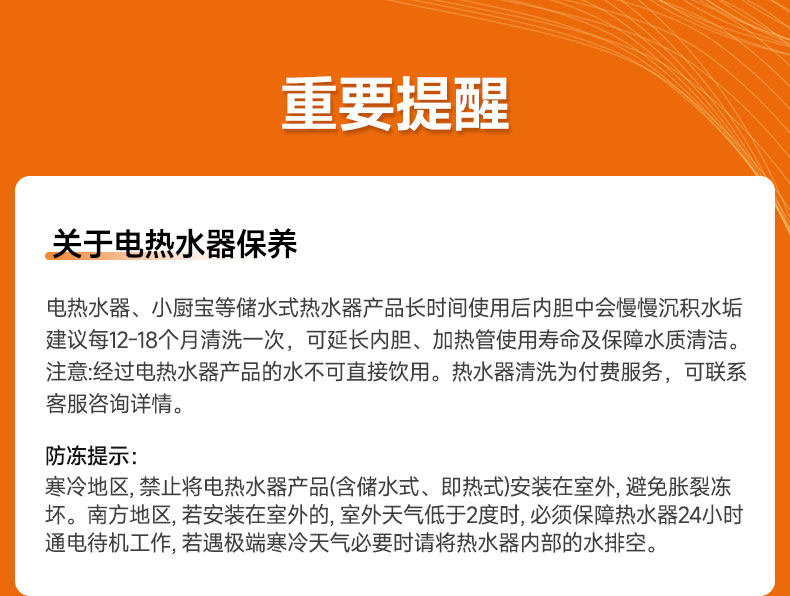 重要提醒

关于电热水器保养

电热水器、小厨宝等储水式热水器产品长时间使用后内胆中会慢慢沉积水垢建议每12-18个月清洗一次，可延长内胆、加热管使用寿命及保障水质清洁。注意:经过电热水器产品的水不可直接饮用。热水器清洗为付费服务，可联系客服咨询详情。

防冻提示:
寒冷地区, 禁止将电热水器产品(含储水式、即热式)安装在室外, 避免胀裂冻坏。南方地区, 若安装在室外的, 室外天气低于2度时, 必须保障热水器24小时通电待机工作, 若遇极端寒冷天气必要时请将热水器内部的水排空。